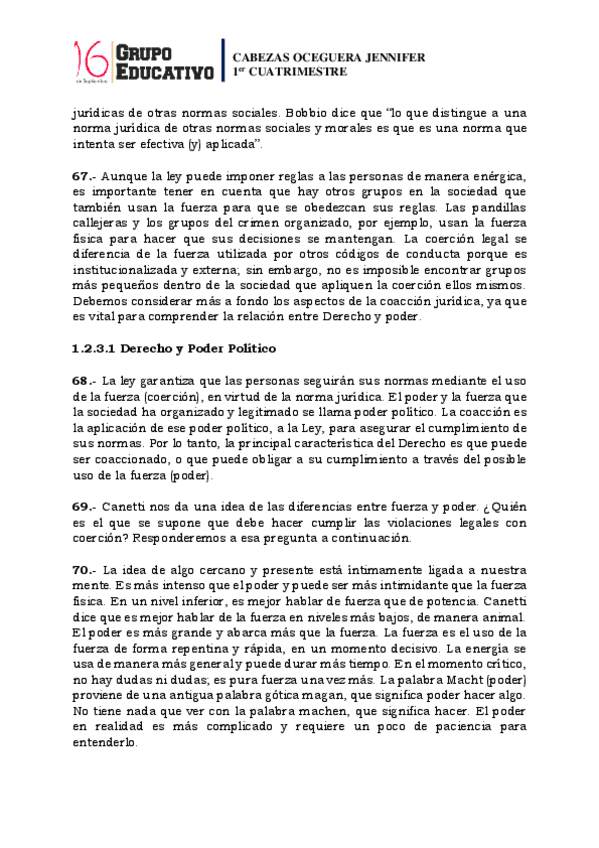 16 de Septiembre GRUPO EDUCATIVO

CABEZAS OCEGUERA JENNIFER
1er CUATRIMESTRE

jurídicas de otras normas sociales. Bobbio dice que "lo que distingue a una norma jurídica de otras normas sociales y morales es que es una norma que intenta ser efectiva (y) aplicada".

67.- Aunque la ley puede imponer reglas a las personas de manera enérgica, es importante tener en cuenta que hay otros grupos en la sociedad que también usan la fuerza para que se obedezcan sus reglas. Las pandillas callejeras y los grupos del crimen organizado, por ejemplo, usan la fuerza física para hacer que sus decisiones se mantengan. La coerción legal se diferencia de la fuerza utilizada por otros códigos de conducta porque es institucionalizada y externa; sin embargo, no es imposible encontrar grupos más pequeños dentro de la sociedad que apliquen la coerción ellos mismos. Debemos considerar más a fondo los aspectos de la coacción jurídica, ya que es vital para comprender la relación entre Derecho y poder.

1.2.3.1 Derecho y Poder Político

68.- La ley garantiza que las personas seguirán sus normas mediante el uso de la fuerza (coerción), en virtud de la norma jurídica. El poder y la fuerza que la sociedad ha organizado y legitimado se llama poder político. La coacción es la aplicación de ese poder político, a la Ley, para asegurar el cumplimiento de sus normas. Por lo tanto, la principal característica del Derecho es que puede ser coaccionado, o que puede obligar a su cumplimiento a través del posible uso de la fuerza (poder).

69.- Canetti nos da una idea de las diferencias entre fuerza y poder. ¿Quién es el que se supone que debe hacer cumplir las violaciones legales con coerción? Responderemos a esa pregunta a continuación.

70.- La idea de algo cercano y presente está íntimamente ligada a nuestra mente. Es más intenso que el poder y puede ser más intimidante que la fuerza física. En un nivel inferior, es mejor hablar de fuerza que de potencia. Canetti dice que es mejor hablar de la fuerza en niveles más bajos, de manera animal. El poder es más grande y abarca más que la fuerza. La fuerza es el uso de la fuerza de forma repentina y rápida, en un momento decisivo. La energía se usa de manera más general y puede durar más tiempo. En el momento crítico, no hay dudas ni dudas; es pura fuerza una vez más. La palabra Macht (poder) proviene de una antigua palabra gótica magan, que significa poder hacer algo. No tiene nada que ver con la palabra machen, que significa hacer. El poder en realidad es más complicado y requiere un poco de paciencia para entenderlo.